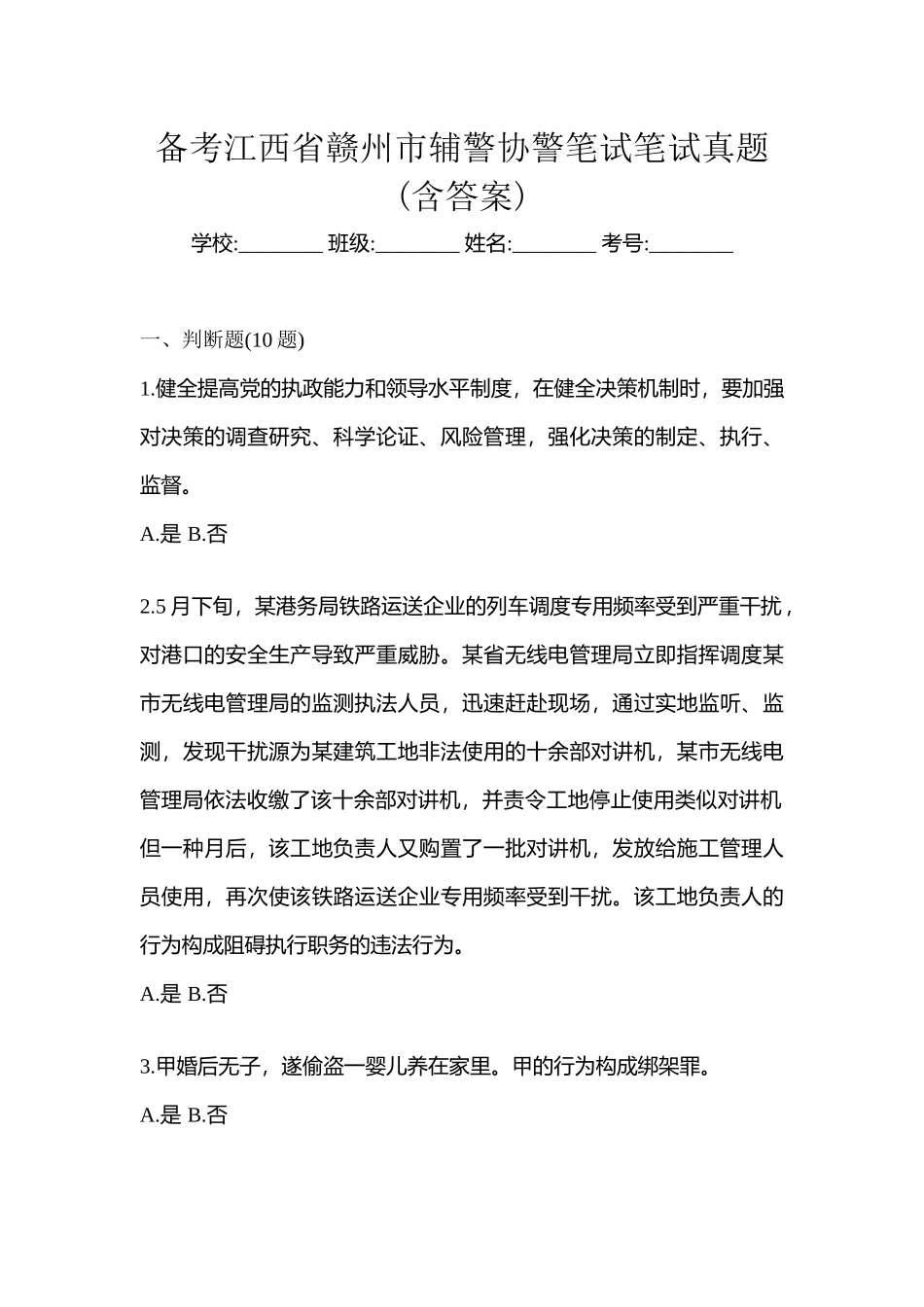 备考江西省赣州市辅警协警笔试笔试真题（含答案）

学校:________ 班级:________ 姓名:________ 考号:________

一、判断题(10 题)

1.健全提高党的执政能力和领导水平制度，在健全决策机制时，要加强对决策的调查研究、科学论证、风险管理，强化决策的制定、执行、监督。

A.是 B.否

2.5 月下旬，某港务局铁路运送企业的列车调度专用频率受到严重干扰，对港口的安全生产导致严重威胁。某省无线电管理局立即指挥调度某市无线电管理局的监测执法人员，迅速赶赴现场，通过实地监听、监测，发现干扰源为某建筑工地非法使用的十余部对讲机，某市无线电管理局依法收缴了该十余部对讲机，并责令工地停止使用类似对讲机但一种月后，该工地负责人又购置了一批对讲机，发放给施工管理人员使用，再次使该铁路运送企业专用频率受到干扰。该工地负责人的行为构成阻碍执行职务的违法行为。

A.是 B.否

3.甲婚后无子，遂偷盗一婴儿养在家里。甲的行为构成绑架罪。

A.是 B.否